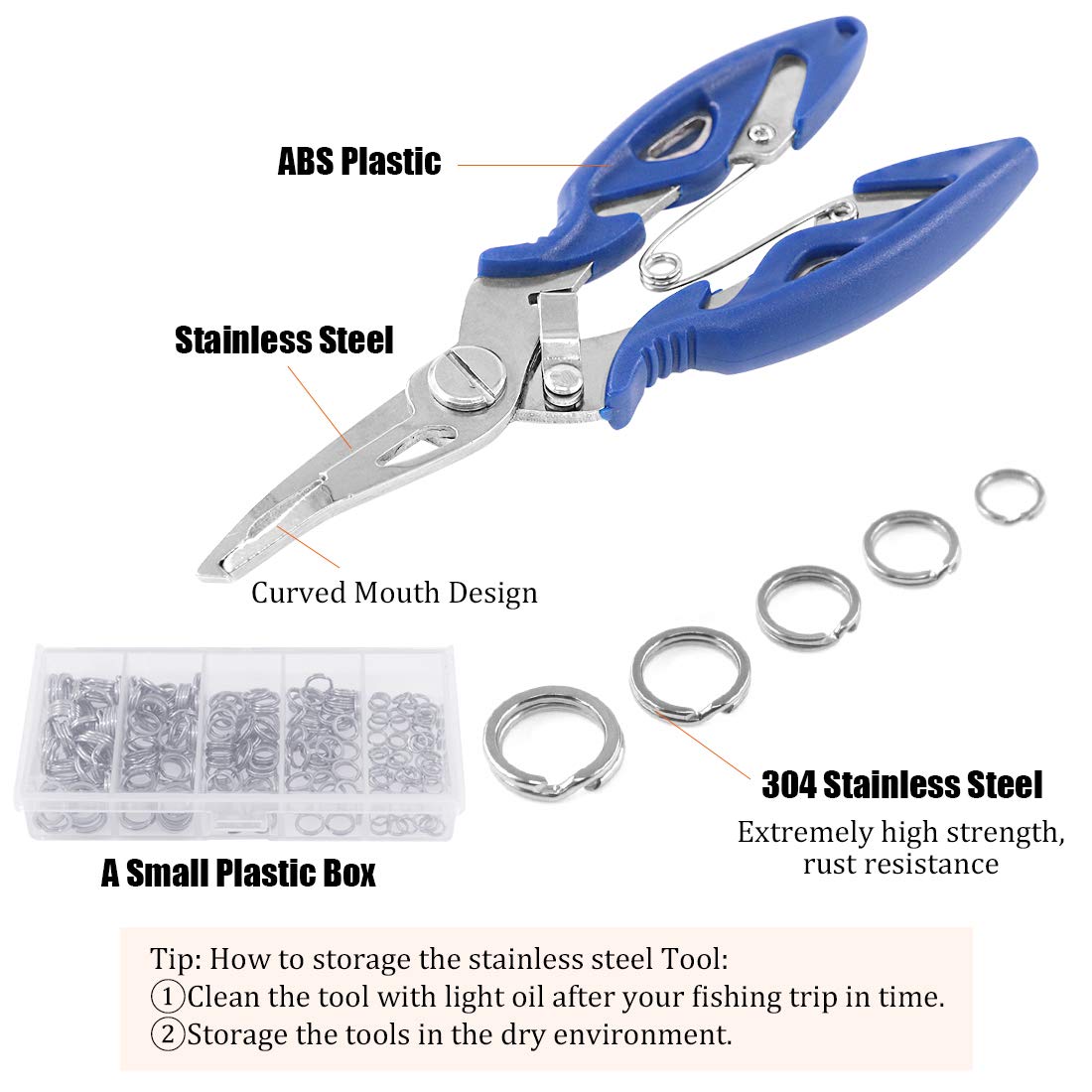 ABS Plastic

Stainless Steel

Curved Mouth Design

304 Stainless Steel

Extremely high strength, rust resistance

A Small Plastic Box

Tip: How to storage the stainless steel Tool:
①Clean the tool with light oil after your fishing trip in time.
②Storage the tools in the dry environment.